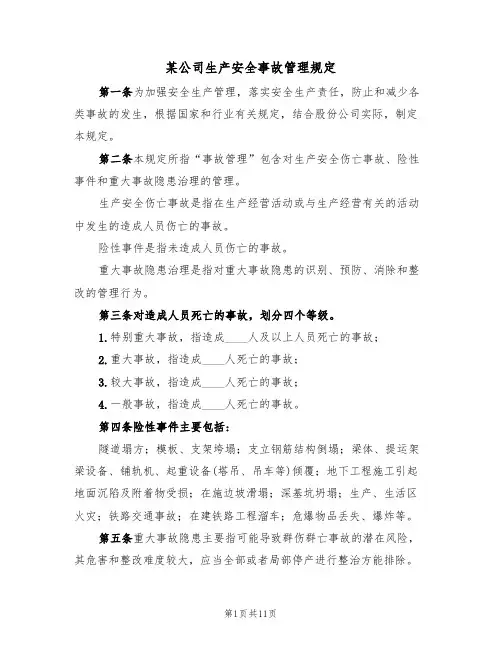 某公司生产安全事故管理规定

第一条为加强安全生产管理，落实安全生产责任，防止和减少各类事故的发生，根据国家和行业有关规定，结合股份公司实际，制定本规定。

第二条本规定所指“事故管理”包含对生产安全伤亡事故、险性事件和重大事故隐患治理的管理。

生产安全伤亡事故是指在生产经营活动或与生产经营有关的活动中发生的造成人员伤亡的事故。

险性事件是指未造成人员伤亡的事故。

重大事故隐患治理是指对重大事故隐患的识别、预防、消除和整改的管理行为。

第三条对造成人员死亡的事故，划分四个等级。

1.特别重大事故，指造成____人及以上人员死亡的事故；

2.重大事故，指造成____人死亡的事故；

3.较大事故，指造成____人死亡的事故；

4.一般事故，指造成____人死亡的事故。

第四条险性事件主要包括：

隧道塌方；模板、支架垮塌；支立钢筋结构倒塌；梁体、提运架梁设备、铺轨机、起重设备(塔吊、吊车等)倾覆；地下工程施工引起地面沉陷及附着物受损；在施边坡滑塌；深基坑坍塌；生产、生活区火灾；铁路交通事故；在建铁路工程溜车；危爆物品丢失、爆炸等。

第五条重大事故隐患主要指可能导致群伤群亡事故的潜在风险，其危害和整改难度较大，应当全部或者局部停产进行整治方能排除。

第1页共11页